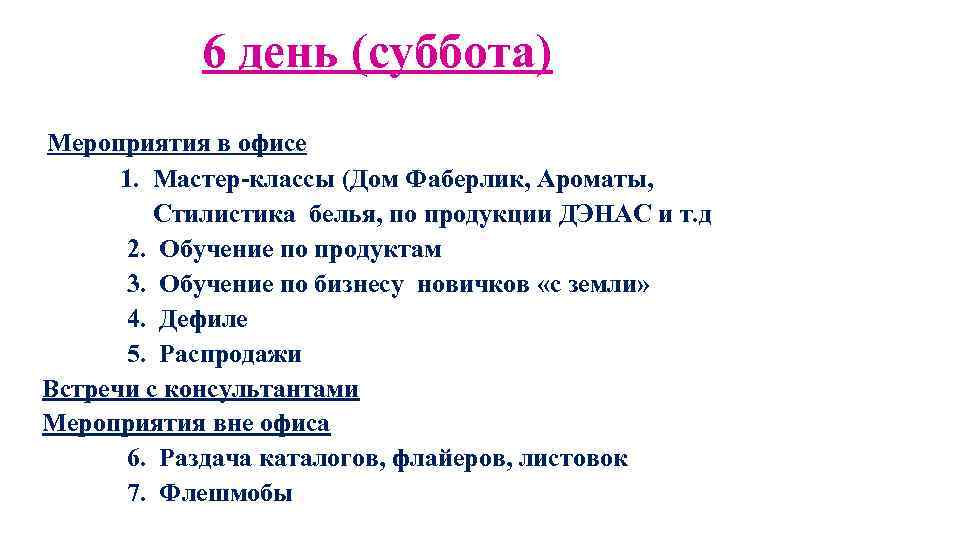 6 день (суббота)

Мероприятия в офисе

1. Мастер-классы (Дом Фаберлик, Ароматы, Стилистика белья, по продукции ДЭНАС и т.д
2. Обучение по продуктам
3. Обучение по бизнесу новичков «с земли»
4. Дефиле
5. Распродажи

Встречи с консультантами

Мероприятия вне офиса

6. Раздача каталогов, флайеров, листовок
7. Флешмобы